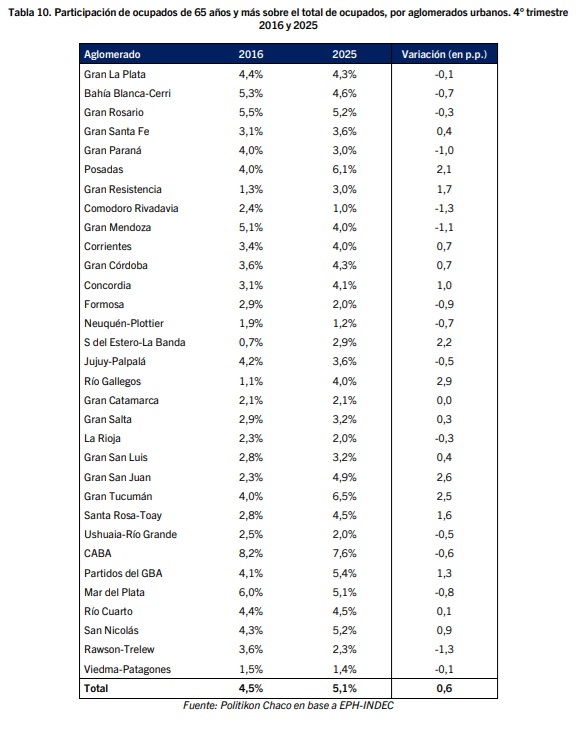 Tabla 10. Participación de ocupados de 65 años y más sobre el total de ocupados, por aglomerados urbanos. 4° trimestre 2016 y 2025

| Aglomerado | 2016 | 2025 | Variación (en p.p.) |
|---|---|---|---|
| Gran La Plata | 4,4% | 4,3% | -0,1 |
| Bahía Blanca-Cerri | 5,3% | 4,6% | -0,7 |
| Gran Rosario | 5,5% | 5,2% | -0,3 |
| Gran Santa Fe | 3,1% | 3,6% | 0,4 |
| Gran Paraná | 4,0% | 3,0% | -1,0 |
| Posadas | 4,0% | 6,1% | 2,1 |
| Gran Resistencia | 1,3% | 3,0% | 1,7 |
| Comodoro Rivadavia | 2,4% | 1,0% | -1,3 |
| Gran Mendoza | 5,1% | 4,0% | -1,1 |
| Corrientes | 3,4% | 4,0% | 0,7 |
| Gran Córdoba | 3,6% | 4,3% | 0,7 |
| Concordia | 3,1% | 4,1% | 1,0 |
| Formosa | 2,9% | 2,0% | -0,9 |
| Neuquén-Plottier | 1,9% | 1,2% | -0,7 |
| S del Estero-La Banda | 0,7% | 2,9% | 2,2 |
| Jujuy-Palpalá | 4,2% | 3,6% | -0,5 |
| Río Gallegos | 1,1% | 4,0% | 2,9 |
| Gran Catamarca | 2,1% | 2,1% | 0,0 |
| Gran Salta | 2,9% | 3,2% | 0,3 |
| La Rioja | 2,3% | 2,0% | -0,3 |
| Gran San Luis | 2,8% | 3,2% | 0,4 |
| Gran San Juan | 2,3% | 4,9% | 2,6 |
| Gran Tucumán | 4,0% | 6,5% | 2,5 |
| Santa Rosa-Toay | 2,8% | 4,5% | 1,6 |
| Ushuaia-Río Grande | 2,5% | 2,0% | -0,5 |
| CABA | 8,2% | 7,6% | -0,6 |
| Partidos del GBA | 4,1% | 5,4% | 1,3 |
| Mar del Plata | 6,0% | 5,1% | -0,8 |
| Río Cuarto | 4,4% | 4,5% | 0,1 |
| San Nicolás | 4,3% | 5,2% | 0,9 |
| Rawson-Trelew | 3,6% | 2,3% | -1,3 |
| Viedma-Patagones | 1,5% | 1,4% | -0,1 |
| Total | 4,5% | 5,1% | 0,6 |

Fuente: Politikon Chaco en base a EPH-INDEC